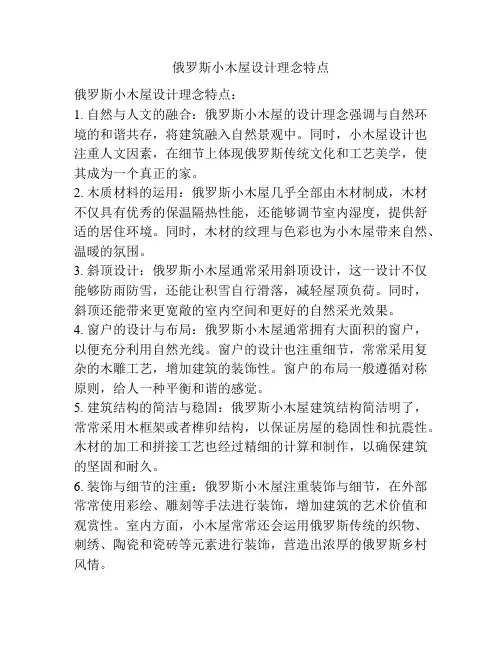 俄罗斯小木屋设计理念特点

俄罗斯小木屋设计理念特点：
1. 自然与人文的融合：俄罗斯小木屋的设计理念强调与自然环境的和谐共存，将建筑融入自然景观中。同时，小木屋设计也注重人文因素，在细节上体现俄罗斯传统文化和工艺美学，使其成为一个真正的家。
2. 木质材料的运用：俄罗斯小木屋几乎全部由木材制成，木材不仅具有优秀的保温隔热性能，还能够调节室内湿度，提供舒适的居住环境。同时，木材的纹理与色彩也为小木屋带来自然、温暖的氛围。
3. 斜顶设计：俄罗斯小木屋通常采用斜顶设计，这一设计不仅能够防雨防雪，还能让积雪自行滑落，减轻屋顶负荷。同时，斜顶还能带来更宽敞的室内空间和更好的自然采光效果。
4. 窗户的设计与布局：俄罗斯小木屋通常拥有大面积的窗户，以便充分利用自然光线。窗户的设计也注重细节，常常采用复杂的木雕工艺，增加建筑的装饰性。窗户的布局一般遵循对称原则，给人一种平衡和谐的感觉。
5. 建筑结构的简洁与稳固：俄罗斯小木屋建筑结构简洁明了，常常采用木框架或者榫卯结构，以保证房屋的稳固性和抗震性。木材的加工和拼接工艺也经过精细的计算和制作，以确保建筑的坚固和耐久。
6. 装饰与细节的注重：俄罗斯小木屋注重装饰与细节，在外部常常使用彩绘、雕刻等手法进行装饰，增加建筑的艺术价值和观赏性。室内方面，小木屋常常还会运用俄罗斯传统的织物、刺绣、陶瓷和瓷砖等元素进行装饰，营造出浓厚的俄罗斯乡村风情。